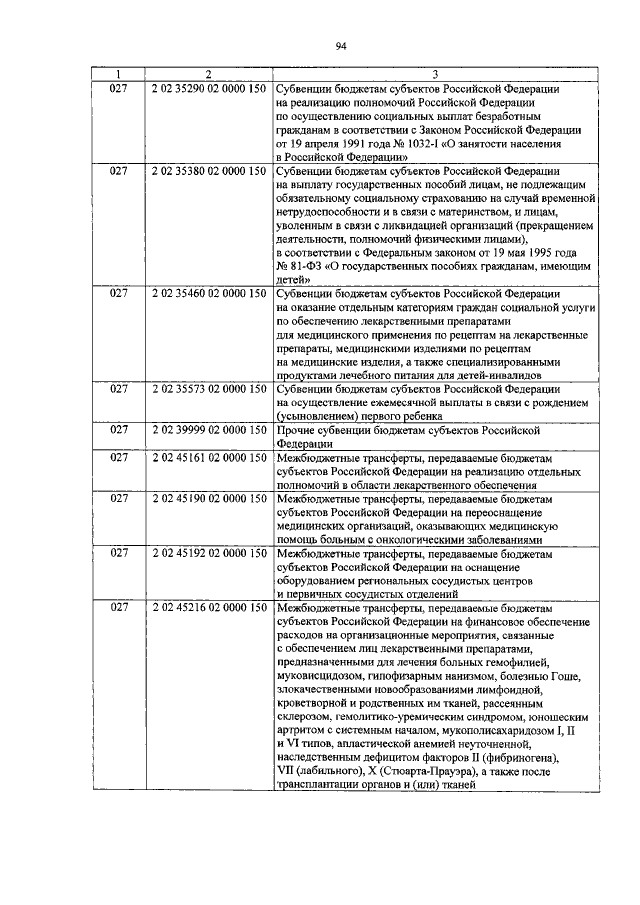 94

| 1 | 2 | 3 |
|---|---|---|
| 027 | 2 02 35290 02 0000 150 | Субвенции бюджетам субъектов Российской Федерации на реализацию полномочий Российской Федерации по осуществлению социальных выплат безработным гражданам в соответствии с Законом Российской Федерации от 19 апреля 1991 года № 1032-I «О занятости населения в Российской Федерации» |
| 027 | 2 02 35380 02 0000 150 | Субвенции бюджетам субъектов Российской Федерации на выплату государственных пособий лицам, не подлежащим обязательному социальному страхованию на случай временной нетрудоспособности и в связи с материнством, и лицам, уволенным в связи с ликвидацией организаций (прекращением деятельности, полномочий физическими лицами), в соответствии с Федеральным законом от 19 мая 1995 года № 81-ФЗ «О государственных пособиях гражданам, имеющим детей» |
| 027 | 2 02 35460 02 0000 150 | Субвенции бюджетам субъектов Российской Федерации на оказание отдельным категориям граждан социальной услуги по обеспечению лекарственными препаратами для медицинского применения по рецептам на лекарственные препараты, медицинскими изделиями по рецептам на медицинские изделия, а также специализированными продуктами лечебного питания для детей-инвалидов |
| 027 | 2 02 35573 02 0000 150 | Субвенции бюджетам субъектов Российской Федерации на осуществление ежемесячной выплаты в связи с рождением (усыновлением) первого ребенка |
| 027 | 2 02 39999 02 0000 150 | Прочие субвенции бюджетам субъектов Российской Федерации |
| 027 | 2 02 45161 02 0000 150 | Межбюджетные трансферты, передаваемые бюджетам субъектов Российской Федерации на реализацию отдельных полномочий в области лекарственного обеспечения |
| 027 | 2 02 45190 02 0000 150 | Межбюджетные трансферты, передаваемые бюджетам субъектов Российской Федерации на переоснащение медицинских организаций, оказывающих медицинскую помощь больным с онкологическими заболеваниями |
| 027 | 2 02 45192 02 0000 150 | Межбюджетные трансферты, передаваемые бюджетам субъектов Российской Федерации на оснащение оборудованием региональных сосудистых центров и первичных сосудистых отделений |
| 027 | 2 02 45216 02 0000 150 | Межбюджетные трансферты, передаваемые бюджетам субъектов Российской Федерации на финансовое обеспечение расходов на организационные мероприятия, связанные с обеспечением лиц лекарственными препаратами, предназначенными для лечения больных гемофилией, муковисцидозом, гипофизарным нанизмом, болезнью Гоше, злокачественными новообразованиями лимфоидной, кроветворной и родственных им тканей, рассеянным склерозом, гемолитико-уремическим синдромом, юношеским артритом с системным началом, мукополисахаридозом I, II и VI типов, апластической анемией неуточненной, наследственным дефицитом факторов II (фибриногена), VII (лабильного), X (Стюарта-Прауэра), а также после трансплантации органов и (или) тканей |